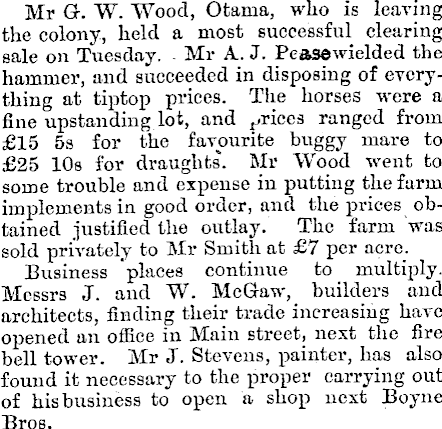 Mr G. W. Wood, Otama, who is leaving the colony, held a most successful clearing sale on Tuesday. Mr A. J. Pease wielded the hammer, and succeeded in disposing of everything at tiptop prices. The horses were a fine upstanding lot, and prices ranged from £15 5s for the favourite buggy mare to £25 10s for draughts. Mr Wood went to some trouble and expense in putting the farm implements in good order, and the prices obtained justified the outlay. The farm was sold privately to Mr Smith at £7 per acre.

Business places continue to multiply. Messrs J. and W. McGaw, builders and architects, finding their trade increasing have opened an office in Main street, next the fire bell tower. Mr J. Stevens, painter, has also found it necessary to the proper carrying out of his business to open a shop next Boyne Bros.